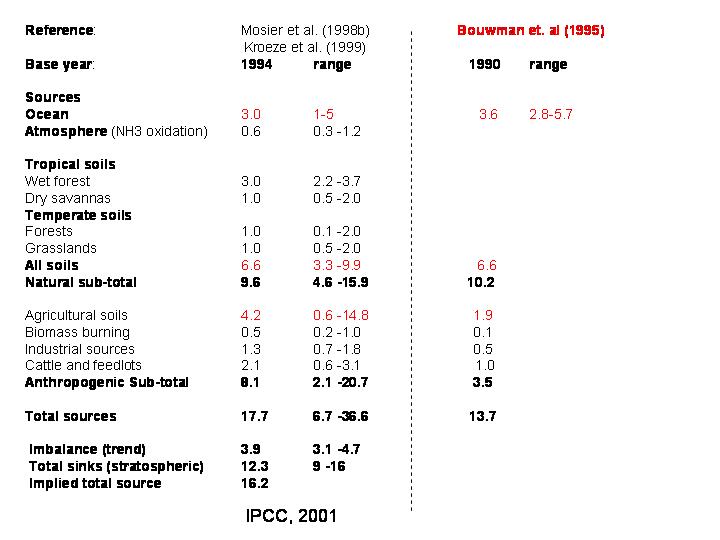 | Reference: | Mosier et al. (1998b) Kroeze et al. (1999) | | Bouwman et. al (1995) | |
|---|---|---|---|---|
| Base year: | 1994 | range | 1990 | range |
| Sources | | | | |
| Ocean | 3.0 | 1-5 | 3.6 | 2.8-5.7 |
| Atmosphere (NH3 oxidation) | 0.6 | 0.3 -1.2 | | |
| Tropical soils | | | | |
| Wet forest | 3.0 | 2.2 -3.7 | | |
| Dry savannas | 1.0 | 0.5 -2.0 | | |
| Temperate soils | | | | |
| Forests | 1.0 | 0.1 -2.0 | | |
| Grasslands | 1.0 | 0.5 -2.0 | | |
| All soils | 6.6 | 3.3 -9.9 | 6.6 | |
| Natural sub-total | 9.6 | 4.6 -15.9 | 10.2 | |
| Agricultural soils | 4.2 | 0.6 -14.8 | 1.9 | |
| Biomass burning | 0.5 | 0.2 -1.0 | 0.1 | |
| Industrial sources | 1.3 | 0.7 -1.8 | 0.5 | |
| Cattle and feedlots | 2.1 | 0.6 -3.1 | 1.0 | |
| Anthropogenic Sub-total | 8.1 | 2.1 -20.7 | 3.5 | |
| Total sources | 17.7 | 6.7 -36.6 | 13.7 | |
| Imbalance (trend) | 3.9 | 3.1 -4.7 | | |
| Total sinks (stratospheric) | 12.3 | 9 -16 | | |
| Implied total source | 16.2 | | | |

IPCC, 2001